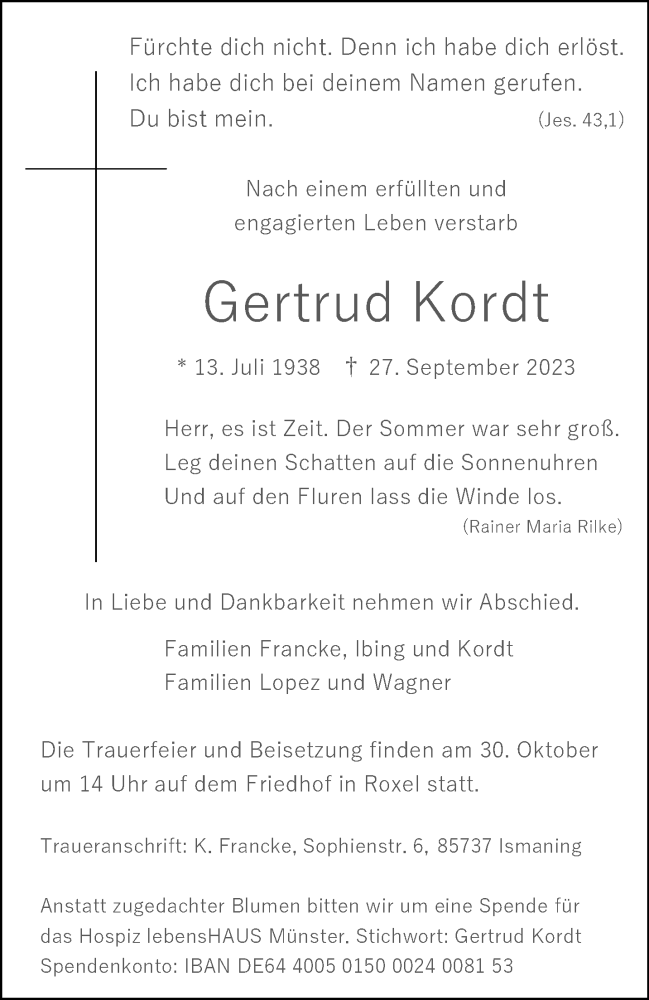 Fürchte dich nicht. Denn ich habe dich erlöst.
Ich habe dich bei deinem Namen gerufen.
Du bist mein. (Jes. 43,1)

Nach einem erfüllten und engagierten Leben verstarb

Gertrud Kordt

* 13. Juli 1938 † 27. September 2023

Herr, es ist Zeit. Der Sommer war sehr groß.
Leg deinen Schatten auf die Sonnenuhren
Und auf den Fluren lass die Winde los.
(Rainer Maria Rilke)

In Liebe und Dankbarkeit nehmen wir Abschied.

Familien Francke, Ibing und Kordt
Familien Lopez und Wagner

Die Trauerfeier und Beisetzung finden am 30. Oktober um 14 Uhr auf dem Friedhof in Roxel statt.

Traueranschrift: K. Francke, Sophienstr. 6, 85737 Ismaning

Anstatt zugedachter Blumen bitten wir um eine Spende für das Hospiz lebensHAUS Münster. Stichwort: Gertrud Kordt
Spendenkonto: IBAN DE64 4005 0150 0024 0081 53